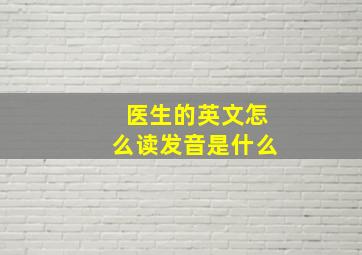 医生的英文怎么读发音是什么